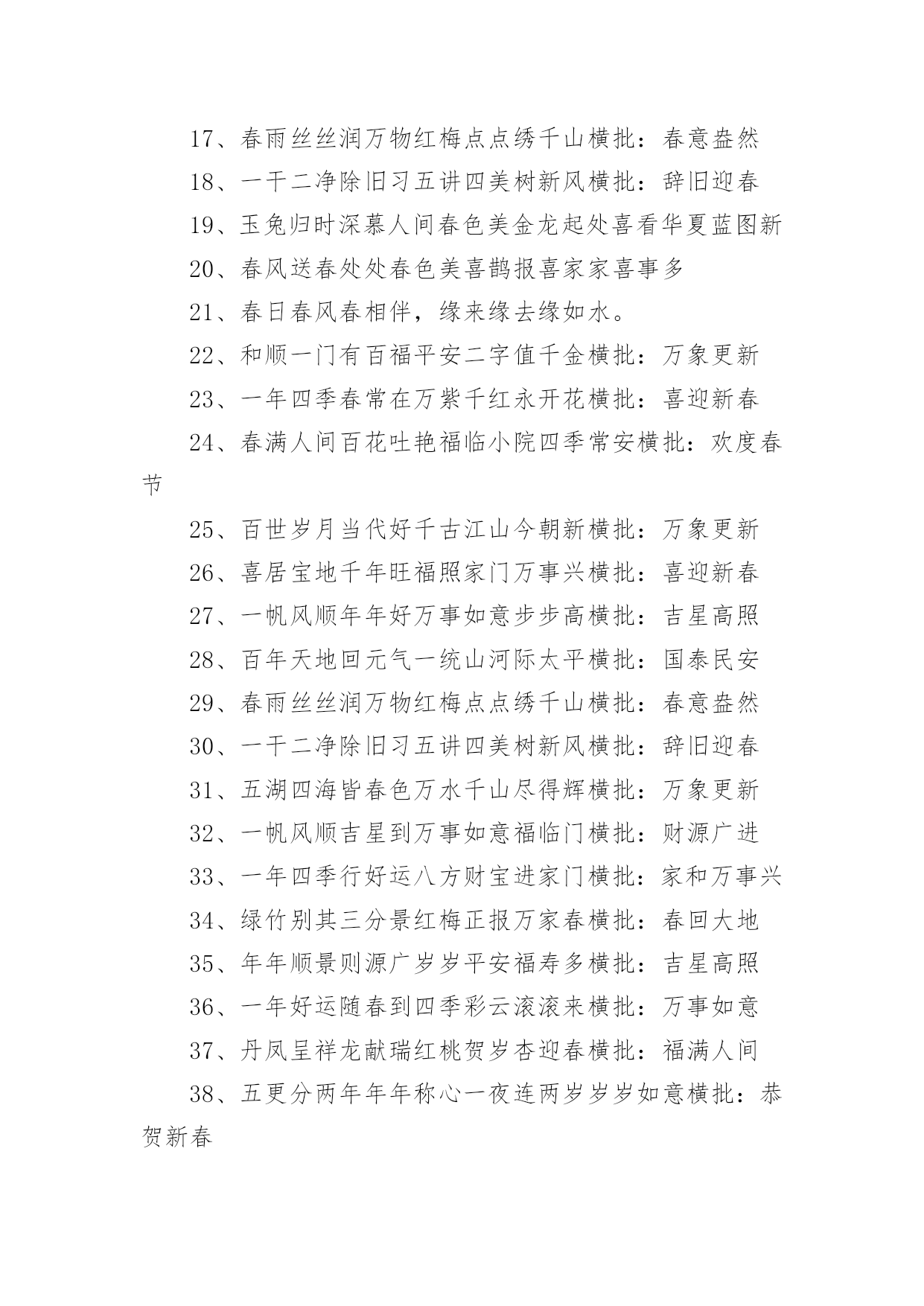 17、春雨丝丝润万物红梅点点绣千山横批：春意盎然

18、一干二净除旧习五讲四美树新风横批：辞旧迎春

19、玉兔归时深慕人间春色美金龙起处喜看华夏蓝图新

20、春风送春处处春色美喜鹊报喜家家喜事多

21、春日春风春相伴，缘来缘去缘如水。

22、和顺一门有百福平安二字值千金横批：万象更新

23、一年四季春常在万紫千红永开花横批：喜迎新春

24、春满人间百花吐艳福临小院四季常安横批：欢度春节

25、百世岁月当代好千古江山今朝新横批：万象更新

26、喜居宝地千年旺福照家门万事兴横批：喜迎新春

27、一帆风顺年年好万事如意步步高横批：吉星高照

28、百年天地回元气一统山河际太平横批：国泰民安

29、春雨丝丝润万物红梅点点绣千山横批：春意盎然

30、一干二净除旧习五讲四美树新风横批：辞旧迎春

31、五湖四海皆春色万水千山尽得辉横批：万象更新

32、一帆风顺吉星到万事如意福临门横批：财源广进

33、一年四季行好运八方财宝进家门横批：家和万事兴

34、绿竹别其三分景红梅正报万家春横批：春回大地

35、年年顺景则源广岁岁平安福寿多横批：吉星高照

36、一年好运随春到四季彩云滚滚来横批：万事如意

37、丹凤呈祥龙献瑞红桃贺岁杏迎春横批：福满人间

38、五更分两年年年称心一夜连两岁岁岁如意横批：恭贺新春